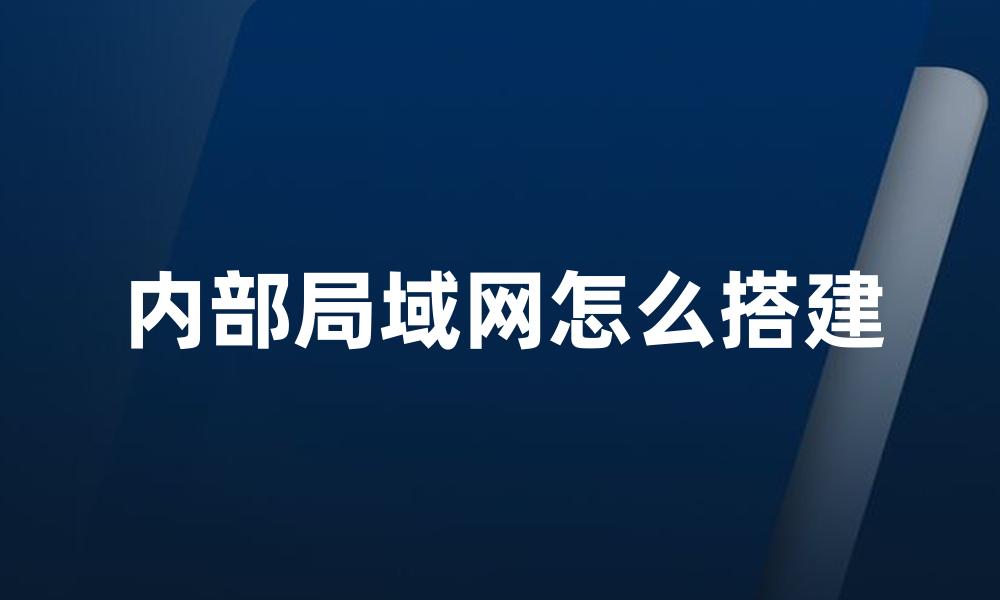 内部局域网怎么搭建